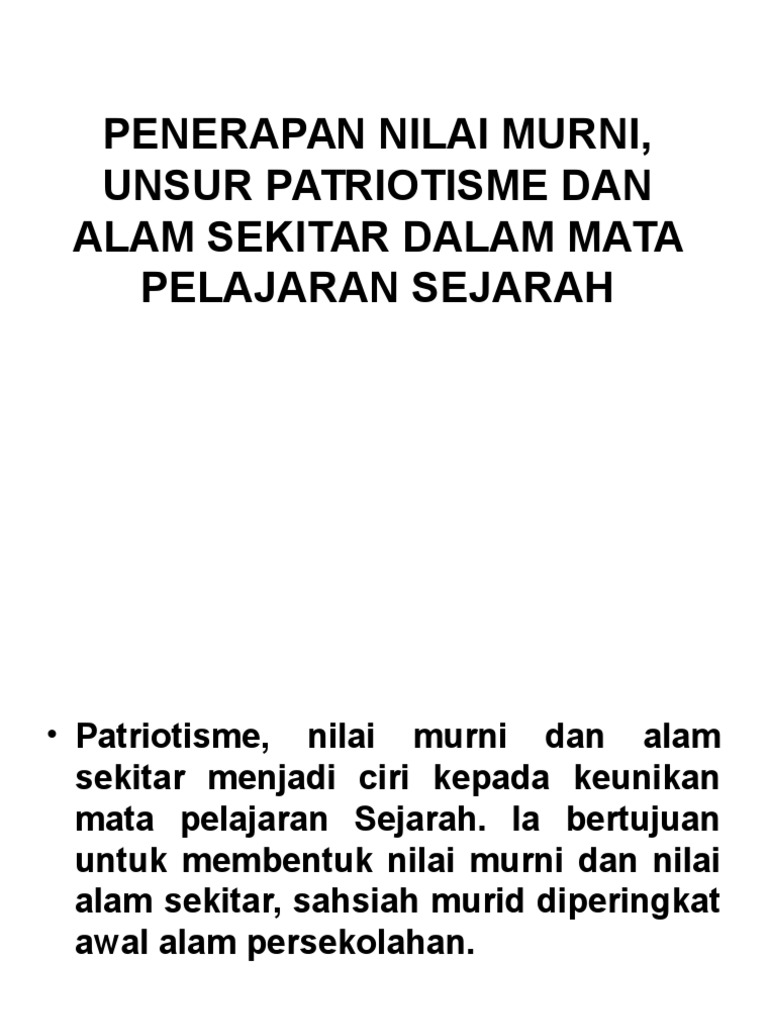 PENERAPAN NILAI MURNI, UNSUR PATRIOTISME DAN ALAM SEKITAR DALAM MATA PELAJARAN SEJARAH

• Patriotisme, nilai murni dan alam sekitar menjadi ciri kepada keunikan mata pelajaran Sejarah. Ia bertujuan untuk membentuk nilai murni dan nilai alam sekitar, sahsiah murid diperingkat awal alam persekolahan.